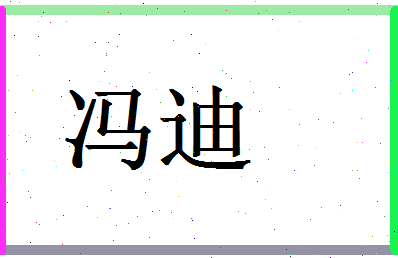 冯迪